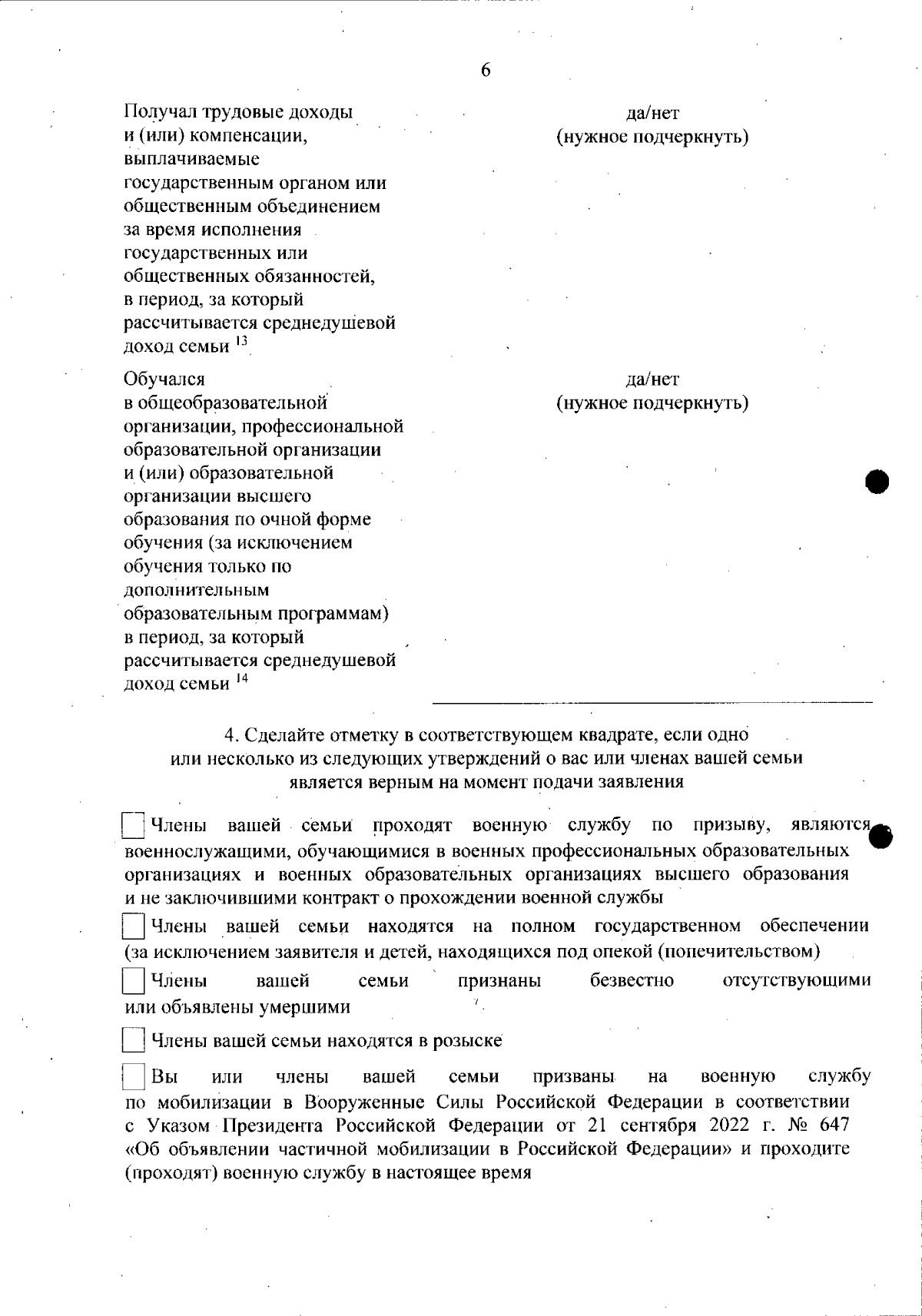 6

Получал трудовые доходы и (или) компенсации, выплачиваемые государственным органом или общественным объединением за время исполнения государственных или общественных обязанностей, в период, за который рассчитывается среднедушевой доход семьи $^{13}$

да/нет
(нужное подчеркнуть)

Обучался в общеобразовательной организации, профессиональной образовательной организации и (или) образовательной организации высшего образования по очной форме обучения (за исключением обучения только по дополнительным образовательным программам) в период, за который рассчитывается среднедушевой доход семьи $^{14}$

да/нет
(нужное подчеркнуть)

4. Сделайте отметку в соответствующем квадрате, если одно или несколько из следующих утверждений о вас или членах вашей семьи является верным на момент подачи заявления

Члены вашей семьи проходят военную службу по призыву, являются военнослужащими, обучающимися в военных профессиональных образовательных организациях и военных образовательных организациях высшего образования и не заключившими контракт о прохождении военной службы

Члены вашей семьи находятся на полном государственном обеспечении (за исключением заявителя и детей, находящихся под опекой (попечительством)

Члены вашей семьи признаны безвестно отсутствующими или объявлены умершими

Члены вашей семьи находятся в розыске

Вы или члены вашей семьи призваны на военную службу по мобилизации в Вооруженные Силы Российской Федерации в соответствии с Указом Президента Российской Федерации от 21 сентября 2022 г. № 647 «Об объявлении частичной мобилизации в Российской Федерации» и проходите (проходят) военную службу в настоящее время